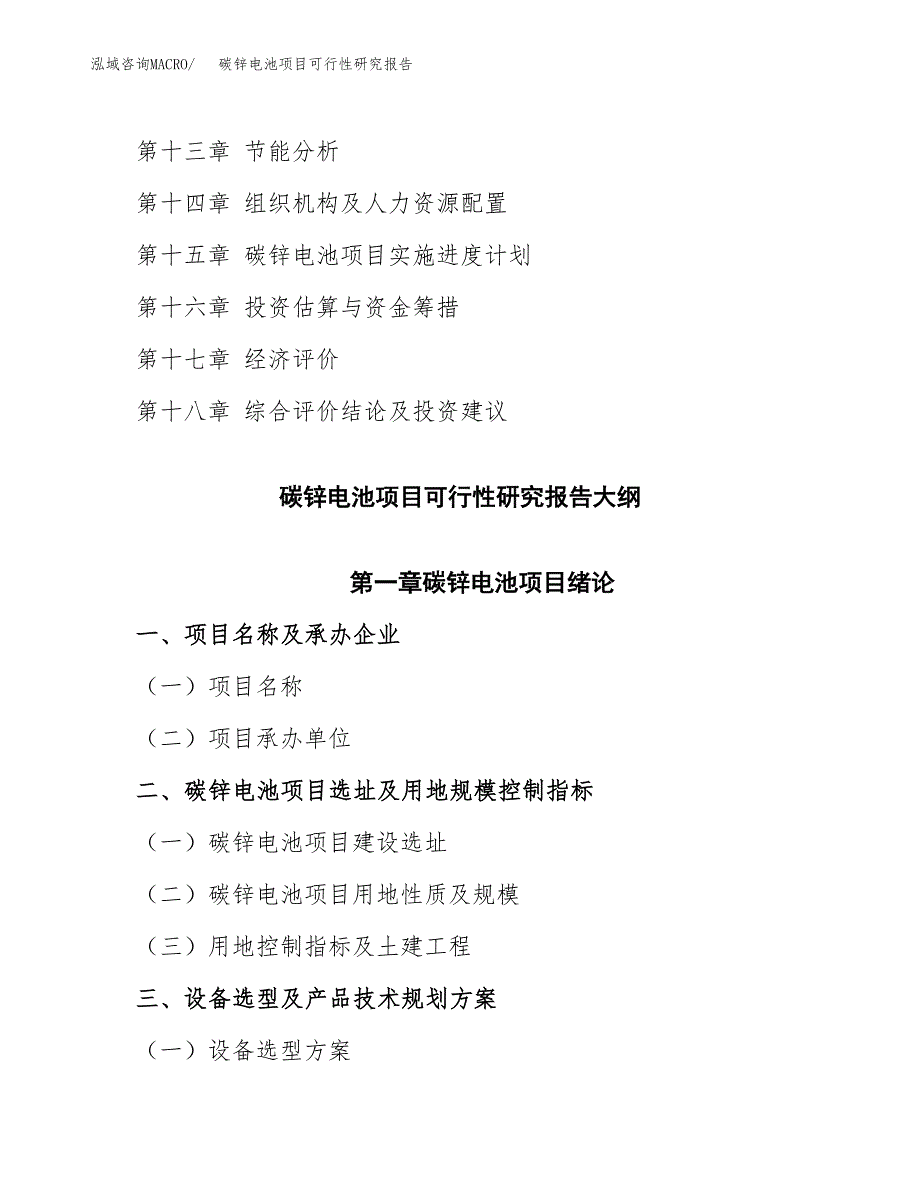 泓域咨询MACRO/ 碳锌电池项目可行性研究报告

第十三章 节能分析

第十四章 组织机构及人力资源配置

第十五章 碳锌电池项目实施进度计划

第十六章 投资估算与资金筹措

第十七章 经济评价

第十八章 综合评价结论及投资建议

碳锌电池项目可行性研究报告大纲

第一章碳锌电池项目绪论

一、项目名称及承办企业

（一）项目名称

（二）项目承办单位

二、碳锌电池项目选址及用地规模控制指标

（一）碳锌电池项目建设选址

（二）碳锌电池项目用地性质及规模

（三）用地控制指标及土建工程

三、设备选型及产品技术规划方案

（一）设备选型方案